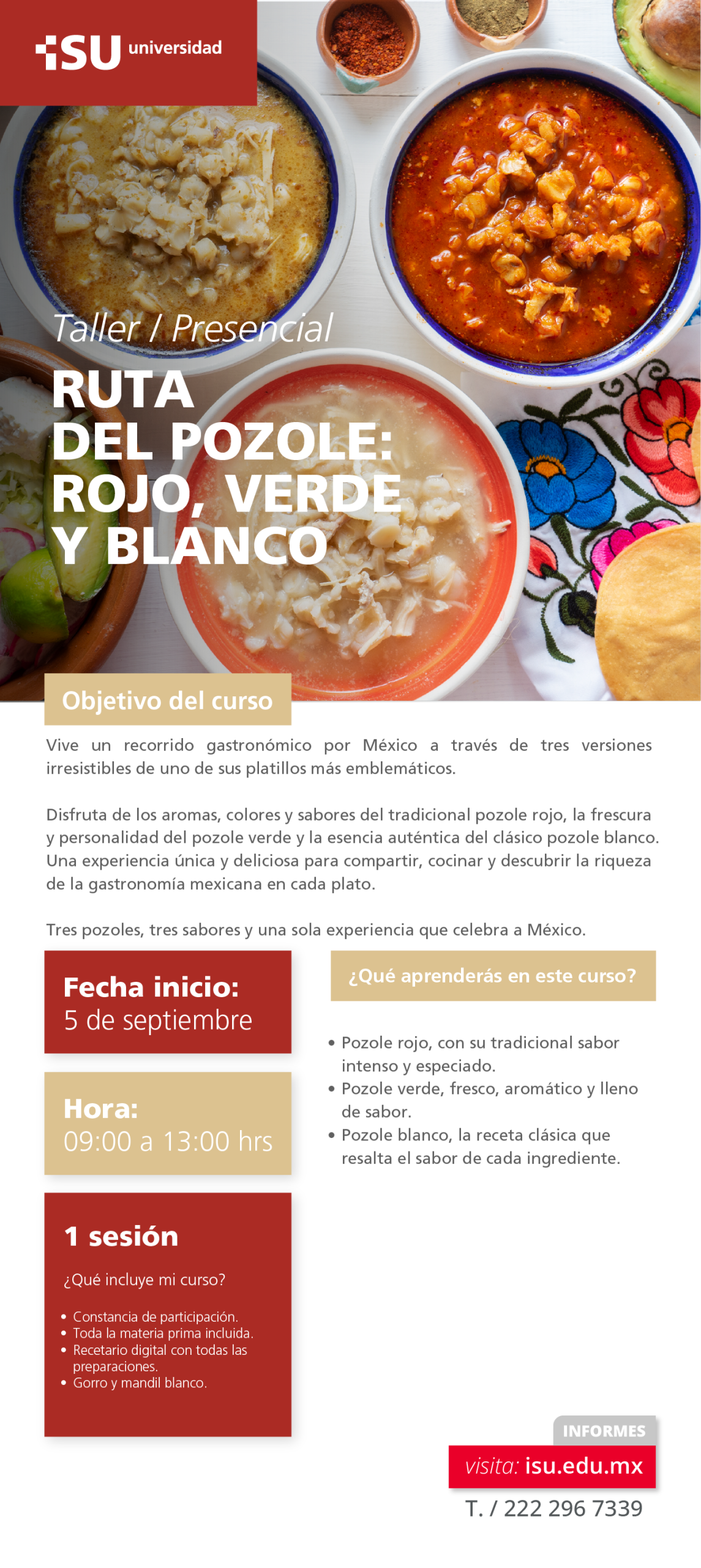 ISU universidad

Taller / Presencial

RUTA
DEL POZOLE:
ROJO, VERDE
Y BLANCO

Objetivo del curso

Vive un recorrido gastronómico por México a través de tres versiones irresistibles de uno de sus platillos más emblemáticos.

Disfruta de los aromas, colores y sabores del tradicional pozole rojo, la frescura y personalidad del pozole verde y la esencia auténtica del clásico pozole blanco. Una experiencia única y deliciosa para compartir, cocinar y descubrir la riqueza de la gastronomía mexicana en cada plato.

Tres pozoles, tres sabores y una sola experiencia que celebra a México.

Fecha inicio:
5 de septiembre

Hora:
09:00 a 13:00 hrs

1 sesión

¿Qué incluye mi curso?

• Constancia de participación.
• Toda la materia prima incluida.
• Recetario digital con todas las preparaciones.
• Gorro y mandil blanco.

¿Qué aprenderás en este curso?

• Pozole rojo, con su tradicional sabor intenso y especiado.
• Pozole verde, fresco, aromático y lleno de sabor.
• Pozole blanco, la receta clásica que resalta el sabor de cada ingrediente.

INFORMES
visita: isu.edu.mx
T. / 222 296 7339